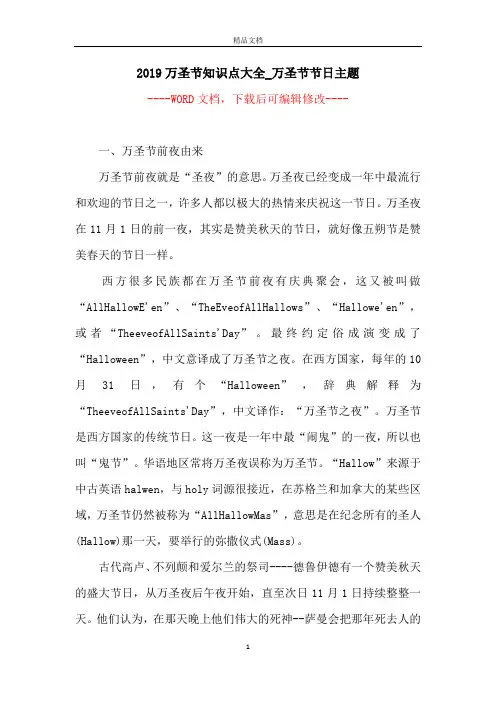 精品文档

2019万圣节知识点大全_万圣节节日主题

----WORD文档，下载后可编辑修改----

一、万圣节前夜由来

万圣节前夜就是“圣夜”的意思。万圣夜已经变成一年中最流行和欢迎的节日之一，许多人都以极大的热情来庆祝这一节日。万圣夜在11月1日的前一夜，其实是赞美秋天的节日，就好像五朔节是赞美春天的节日一样。

西方很多民族都在万圣节前夜有庆典聚会，这又被叫做“AllHallowE'en”、“TheEveofAllHallows”、“Hallowe'en”，或者“TheeveofAllSaints'Day”。最终约定俗成演变成了“Halloween”，中文意译成了万圣节之夜。在西方国家，每年的10月31日，有个“Halloween”，辞典解释为“TheeveofAllSaints'Day”，中文译作：“万圣节之夜”。万圣节是西方国家的传统节日。这一夜是一年中最“闹鬼”的一夜，所以也叫“鬼节”。华语地区常将万圣夜误称为万圣节。“Hallow”来源于中古英语halwen，与holy词源很接近，在苏格兰和加拿大的某些区域，万圣节仍然被称为“AllHallowMas”，意思是在纪念所有的圣人(Hallow)那一天，要举行的弥撒仪式(Mass)。

古代高卢、不列颠和爱尔兰的祭司----德鲁伊德有一个赞美秋天的盛大节日，从万圣夜后午夜开始，直至次日11月1日持续整整一天。他们认为，在那天晚上他们伟大的死神--萨曼会把那年死去人的

1